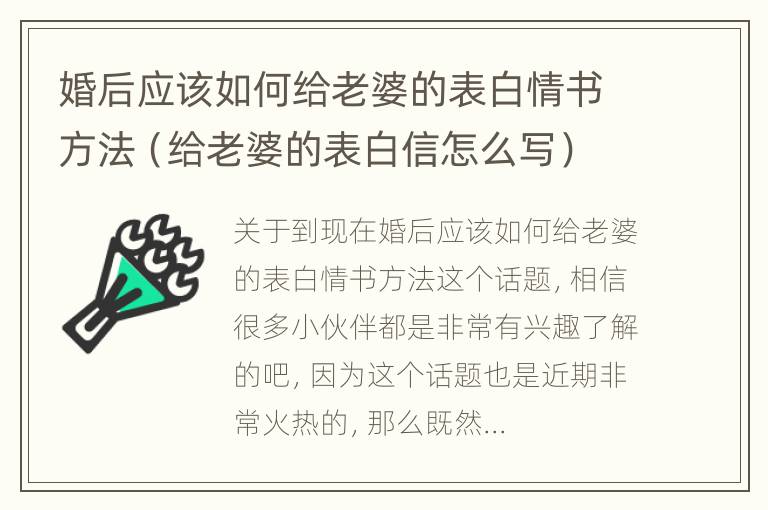 婚后应该如何给老婆的表白情书方法（给老婆的表白信怎么写）

关于到现在婚后应该如何给老婆的表白情书方法这个话题，相信很多小伙伴都是非常有兴趣了解的吧，因为这个话题也是近期非常火热的，那么既然...